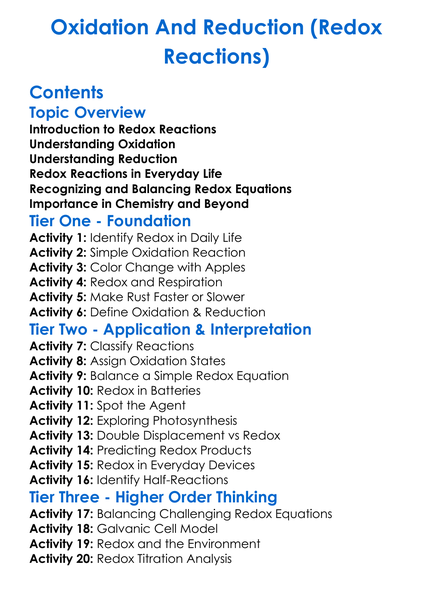 Oxidation And Reduction (Redox Reactions)

Contents
Topic Overview
Introduction to Redox Reactions
Understanding Oxidation
Understanding Reduction
Redox Reactions in Everyday Life
Recognizing and Balancing Redox Equations
Importance in Chemistry and Beyond
Tier One - Foundation
Activity 1: Identify Redox in Daily Life
Activity 2: Simple Oxidation Reaction
Activity 3: Color Change with Apples
Activity 4: Redox and Respiration
Activity 5: Make Rust Faster or Slower
Activity 6: Define Oxidation & Reduction
Tier Two - Application & Interpretation
Activity 7: Classify Reactions
Activity 8: Assign Oxidation States
Activity 9: Balance a Simple Redox Equation
Activity 10: Redox in Batteries
Activity 11: Spot the Agent
Activity 12: Exploring Photosynthesis
Activity 13: Double Displacement vs Redox
Activity 14: Predicting Redox Products
Activity 15: Redox in Everyday Devices
Activity 16: Identify Half-Reactions
Tier Three - Higher Order Thinking
Activity 17: Balancing Challenging Redox Equations
Activity 18: Galvanic Cell Model
Activity 19: Redox and the Environment
Activity 20: Redox Titration Analysis